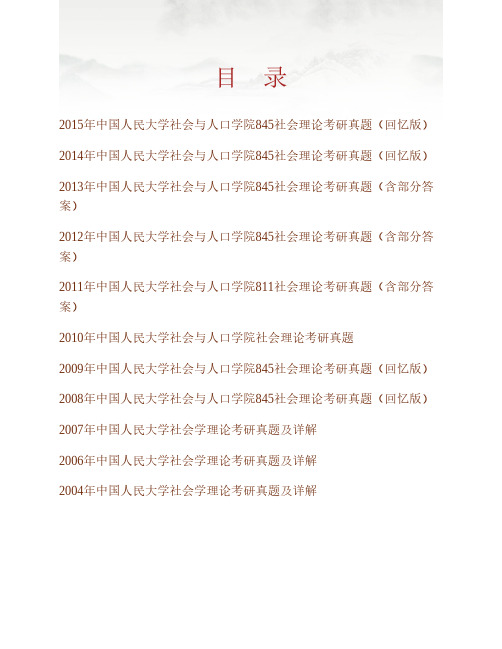 目　录

2015年中国人民大学社会与人口学院845社会理论考研真题（回忆版）

2014年中国人民大学社会与人口学院845社会理论考研真题（回忆版）

2013年中国人民大学社会与人口学院845社会理论考研真题（含部分答案）

2012年中国人民大学社会与人口学院845社会理论考研真题（含部分答案）

2011年中国人民大学社会与人口学院811社会理论考研真题（含部分答案）

2010年中国人民大学社会与人口学院社会理论考研真题

2009年中国人民大学社会与人口学院845社会理论考研真题（回忆版）

2008年中国人民大学社会与人口学院845社会理论考研真题（回忆版）

2007年中国人民大学社会学理论考研真题及详解

2006年中国人民大学社会学理论考研真题及详解

2004年中国人民大学社会学理论考研真题及详解